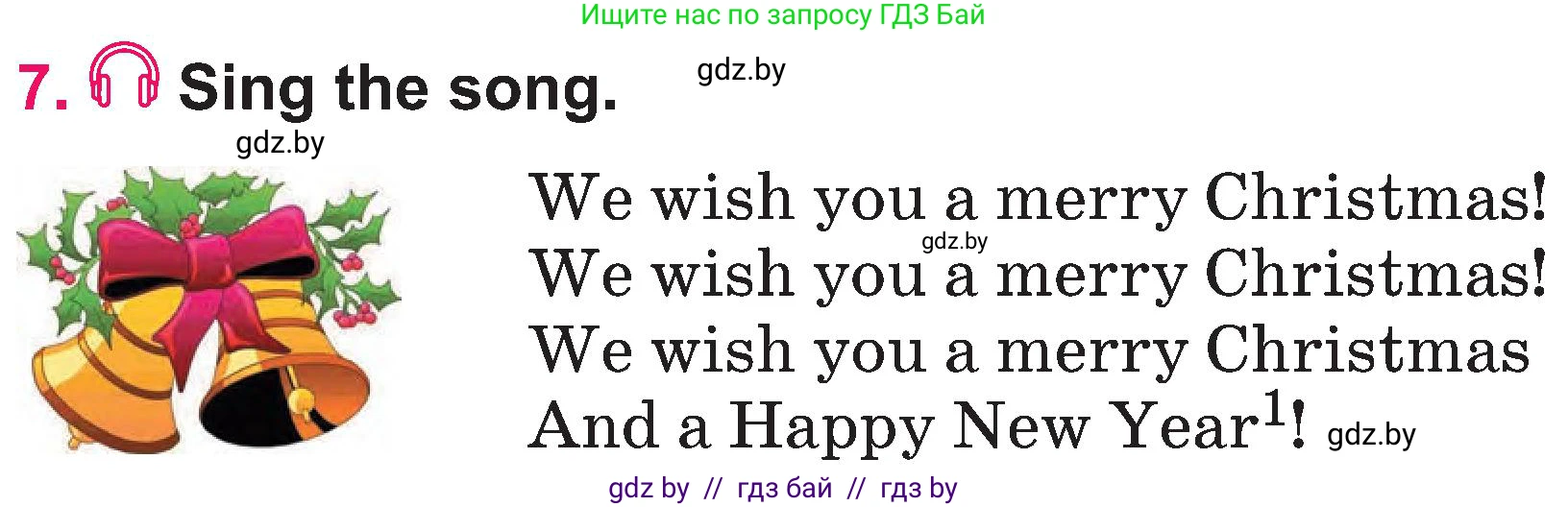 Ищите нас по запросу ГДЗ Бай

7. Sing the song. gdz.by

gdz.by

We wish you a merry Christmas!
gdz.by
We wish you a merry Christmas!
We wish you a merry Christmas
And a Happy New Year$^1$! gdz.by

gdz by // гдз бай // гдз by